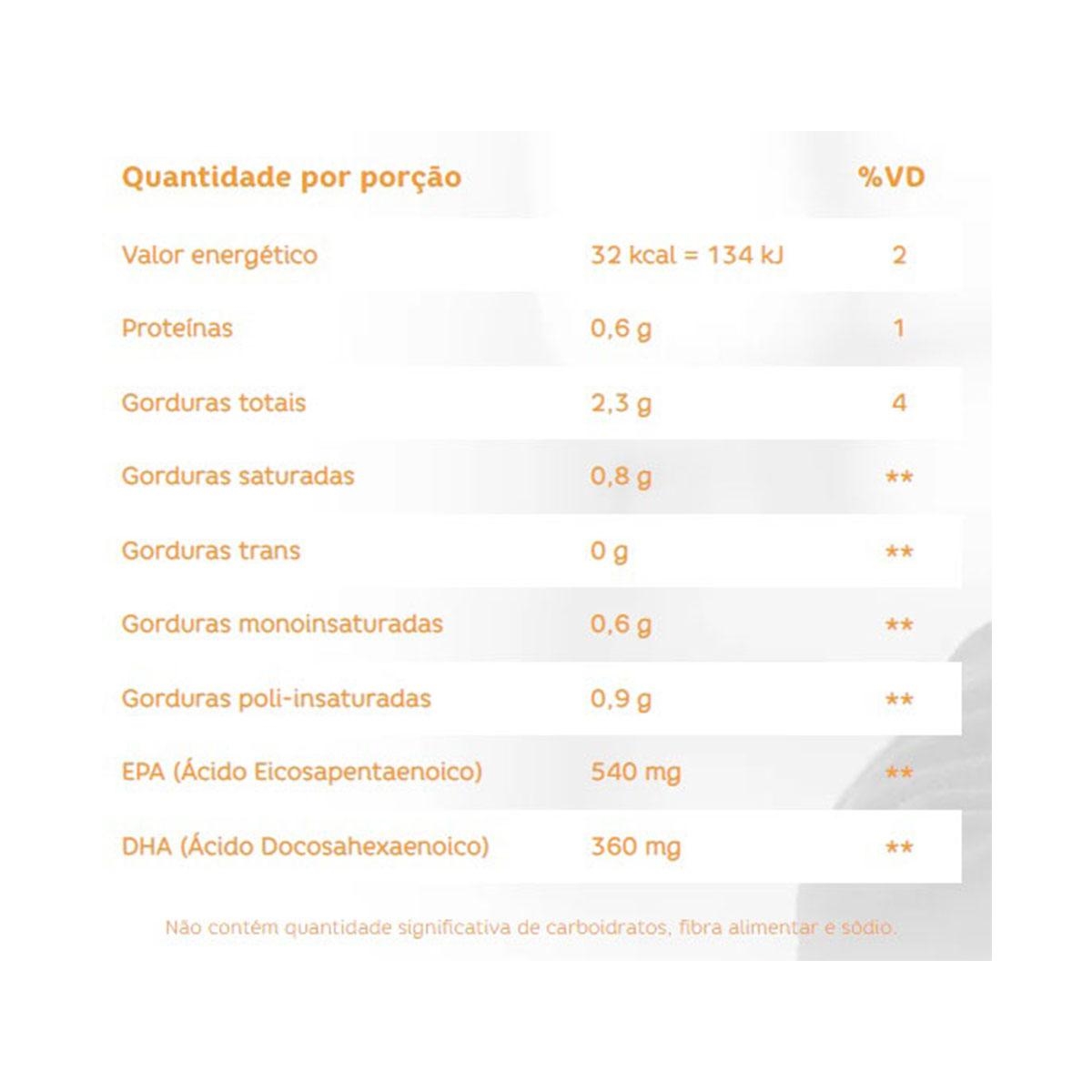 | Quantidade por porção | | %VD |
|---|---|---|
| Valor energético | 32 kcal = 134 kJ | 2 |
| Proteínas | 0,6 g | 1 |
| Gorduras totais | 2,3 g | 4 |
| Gorduras saturadas | 0,8 g | ** |
| Gorduras trans | 0 g | ** |
| Gorduras monoinsaturadas | 0,6 g | ** |
| Gorduras poli-insaturadas | 0,9 g | ** |
| EPA (Ácido Eicosapentaenoico) | 540 mg | ** |
| DHA (Ácido Docosahexaenoico) | 360 mg | ** |

Não contém quantidade significativa de carboidratos, fibra alimentar e sódio.